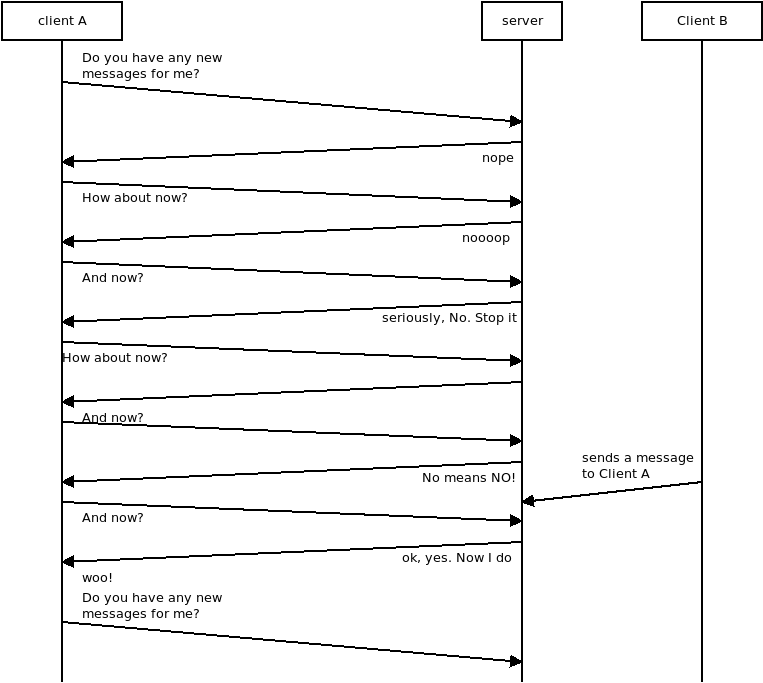 client A

server

Client B

Do you have any new messages for me?

nope

How about now?

noooop

And now?

seriously, No. Stop it

How about now?

And now?

sends a message to Client A

No means NO!

And now?

ok, yes. Now I do

woo!

Do you have any new messages for me?